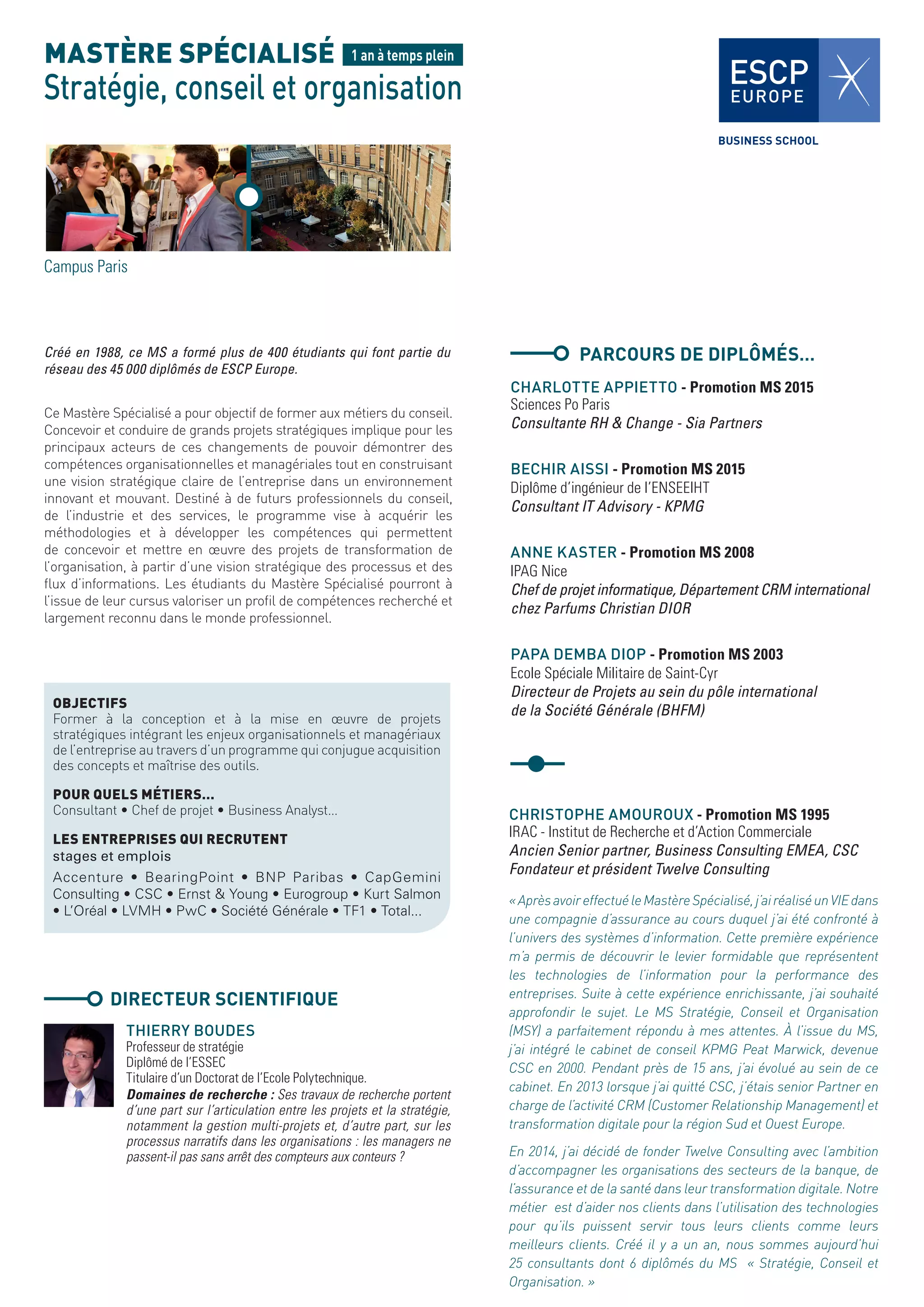 MASTÈRE SPÉCIALISÉ 1 an à temps plein
Stratégie, conseil et organisation

ESCP EUROPE
BUSINESS SCHOOL

Campus Paris

Créé en 1988, ce MS a formé plus de 400 étudiants qui font partie du réseau des 45 000 diplômés de ESCP Europe.

Ce Mastère Spécialisé a pour objectif de former aux métiers du conseil. Concevoir et conduire de grands projets stratégiques implique pour les principaux acteurs de ces changements de pouvoir démontrer des compétences organisationnelles et managériales tout en construisant une vision stratégique claire de l'entreprise dans un environnement innovant et mouvant. Destiné à de futurs professionnels du conseil, de l'industrie et des services, le programme vise à acquérir les méthodologies et à développer les compétences qui permettent de concevoir et mettre en œuvre des projets de transformation de l'organisation, à partir d'une vision stratégique des processus et des flux d'informations. Les étudiants du Mastère Spécialisé pourront à l'issue de leur cursus valoriser un profil de compétences recherché et largement reconnu dans le monde professionnel.

OBJECTIFS
Former à la conception et à la mise en œuvre de projets stratégiques intégrant les enjeux organisationnels et managériaux de l'entreprise au travers d'un programme qui conjugue acquisition des concepts et maîtrise des outils.

POUR QUELS MÉTIERS...
Consultant • Chef de projet • Business Analyst...

LES ENTREPRISES QUI RECRUTENT
stages et emplois
Accenture • BearingPoint • BNP Paribas • CapGemini Consulting • CSC • Ernst & Young • Eurogroup • Kurt Salmon • L'Oréal • LVMH • PwC • Société Générale • TF1 • Total...

DIRECTEUR SCIENTIFIQUE
THIERRY BOUDES
Professeur de stratégie
Diplômé de l'ESSEC
Titulaire d'un Doctorat de l'Ecole Polytechnique.
Domaines de recherche : Ses travaux de recherche portent d'une part sur l'articulation entre les projets et la stratégie, notamment la gestion multi-projets et, d'autre part, sur les processus narratifs dans les organisations : les managers ne passent-il pas sans arrêt des compteurs aux conteurs ?

PARCOURS DE DIPLÔMÉS...
CHARLOTTE APPIETTO - Promotion MS 2015
Sciences Po Paris
Consultante RH & Change - Sia Partners

BECHIR AISSI - Promotion MS 2015
Diplôme d'ingénieur de l'ENSEEIHT
Consultant IT Advisory - KPMG

ANNE KASTER - Promotion MS 2008
IPAG Nice
Chef de projet informatique, Département CRM international chez Parfums Christian DIOR

PAPA DEMBA DIOP - Promotion MS 2003
Ecole Spéciale Militaire de Saint-Cyr
Directeur de Projets au sein du pôle international de la Société Générale (BHFM)

CHRISTOPHE AMOUROUX - Promotion MS 1995
IRAC - Institut de Recherche et d'Action Commerciale
Ancien Senior partner, Business Consulting EMEA, CSC
Fondateur et président Twelve Consulting

« Après avoir effectué le Mastère Spécialisé, j'ai réalisé un VIE dans une compagnie d'assurance au cours duquel j'ai été confronté à l'univers des systèmes d'information. Cette première expérience m'a permis de découvrir le levier formidable que représentent les technologies de l'information pour la performance des entreprises. Suite à cette expérience enrichissante, j'ai souhaité approfondir le sujet. Le MS Stratégie, Conseil et Organisation (MSY) a parfaitement répondu à mes attentes. À l'issue du MS, j'ai intégré le cabinet de conseil KPMG Peat Marwick, devenue CSC en 2000. Pendant près de 15 ans, j'ai évolué au sein de ce cabinet. En 2013 lorsque j'ai quitté CSC, j'étais senior Partner en charge de l'activité CRM (Customer Relationship Management) et transformation digitale pour la région Sud et Ouest Europe.

En 2014, j'ai décidé de fonder Twelve Consulting avec l'ambition d'accompagner les organisations des secteurs de la banque, de l'assurance et de la santé dans leur transformation digitale. Notre métier est d'aider nos clients dans l'utilisation des technologies pour qu'ils puissent servir tous leurs clients comme leurs meilleurs clients. Créé il y a un an, nous sommes aujourd'hui 25 consultants dont 6 diplômés du MS « Stratégie, Conseil et Organisation. »